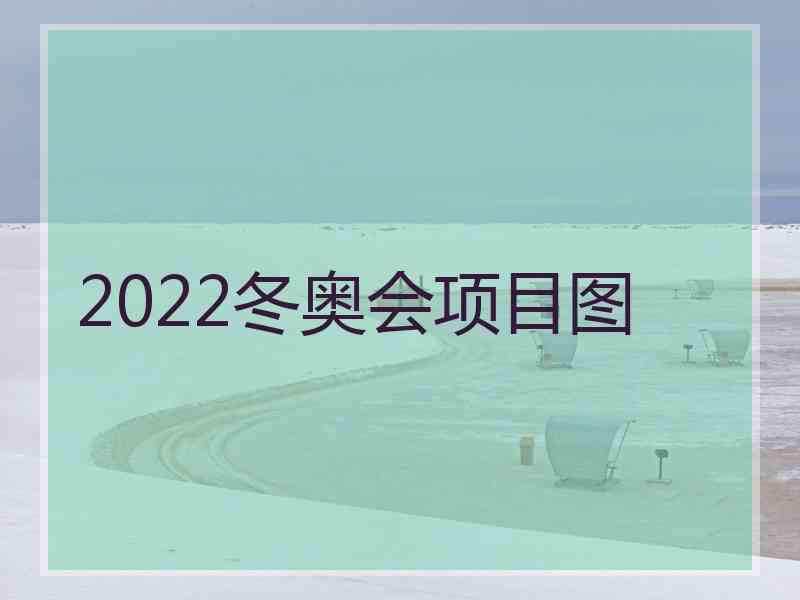 2022冬奥会项目图